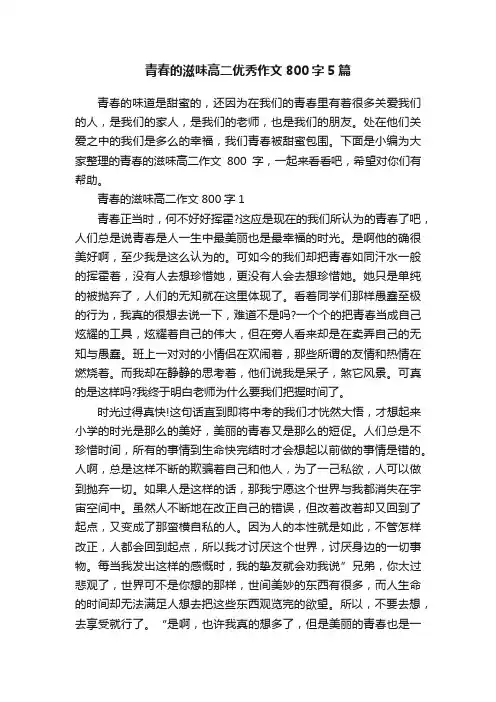 青春的滋味高二优秀作文 800 字 5 篇

青春的味道是甜蜜的，还因为在我们的青春里有着很多关爱我们的人，是我们的家人，是我们的老师，也是我们的朋友。处在他们关爱之中的我们是多么的幸福，我们青春被甜蜜包围。下面是小编为大家整理的青春的滋味高二作文 800 字，一起来看看吧，希望对你们有帮助。

青春的滋味高二作文 800 字 1

青春正当时，何不好好挥霍?这应是现在的我们所认为的青春了吧，人们总是说青春是人一生中最美丽也是最幸福的时光。是啊他的确很美好啊，至少我是这么认为的。可如今的我们却把青春如同汗水一般的挥霍着，没有人去想珍惜她，更没有人会去想珍惜她。她只是单纯的被抛弃了，人们的无知就在这里体现了。看着同学们那样愚蠢至极的行为，我真的很想去说一下，难道不是吗?一个个的把青春当成自己炫耀的工具，炫耀着自己的伟大，但在旁人看来却是在卖弄自己的无知与愚蠢。班上一对对的小情侣在欢闹着，那些所谓的友情和热情在燃烧着。而我却在静静的思考着，他们说我是呆子，煞它风景。可真的是这样吗?我终于明白老师为什么要我们把握时间了。

时光过得真快!这句话直到即将中考的我们才恍然大悟，才想起来小学的时光是那么的美好，美丽的青春又是那么的短促。人们总是不珍惜时间，所有的事情到生命快完结时才会想起以前做的事情是错的。人啊，总是这样不断的欺骗着自己和他人，为了一己私欲，人可以做到抛弃一切。如果人是这样的话，那我宁愿这个世界与我都消失在宇宙空间中。虽然人不断地在改正自己的错误，但改着改着却又回到了起点，又变成了那蛮横自私的人。因为人的本性就是如此，不管怎样改正，人都会回到起点，所以我才讨厌这个世界，讨厌身边的一切事物。每当我发出这样的感慨时，我的挚友就会劝我说”兄弟，你太过悲观了，世界可不是你想的那样，世间美妙的东西有很多，而人生命的时间却无法满足人想去把这些东西观览完的欲望。所以，不要去想，去享受就行了。 "是啊，也许我真的想多了，但是美丽的青春也是一